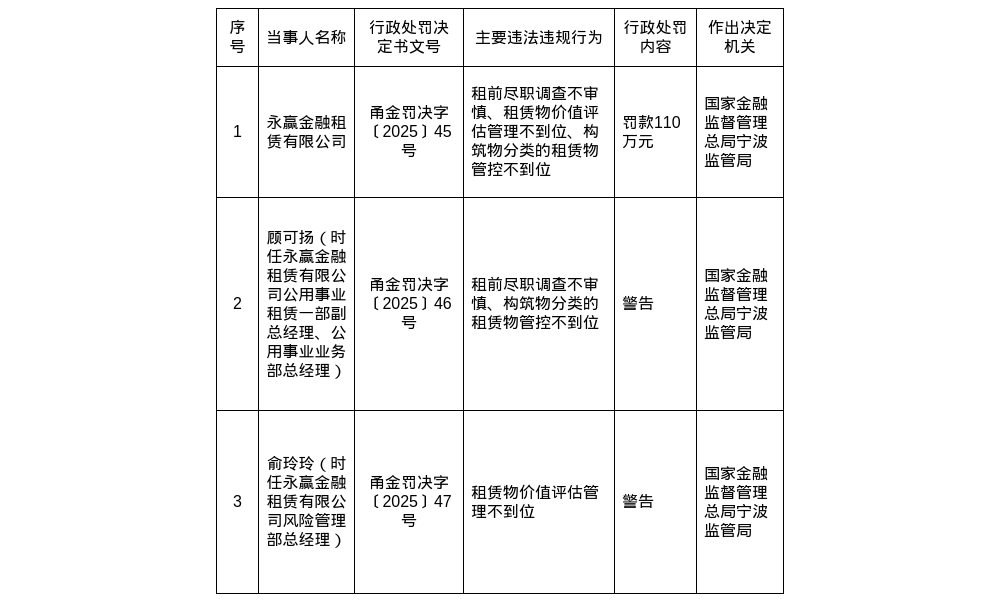 | 序号 | 当事人名称 | 行政处罚决定书文号 | 主要违法违规行为 | 行政处罚内容 | 作出决定机关 |
|---|---|---|---|---|---|
| 1 | 永赢金融租赁有限公司 | 甬金罚决字〔2025〕45号 | 租前尽职调查不审慎、租赁物价值评估管理不到位、构筑物分类的租赁物管控不到位 | 罚款110万元 | 国家金融监督管理总局宁波监管局 |
| 2 | 顾可扬（时任永赢金融租赁有限公司公用事业租赁一部副总经理、公用事业业务部总经理） | 甬金罚决字〔2025〕46号 | 租前尽职调查不审慎、构筑物分类的租赁物管控不到位 | 警告 | 国家金融监督管理总局宁波监管局 |
| 3 | 俞玲玲（时任永赢金融租赁有限公司风险管理部总经理） | 甬金罚决字〔2025〕47号 | 租赁物价值评估管理不到位 | 警告 | 国家金融监督管理总局宁波监管局 |